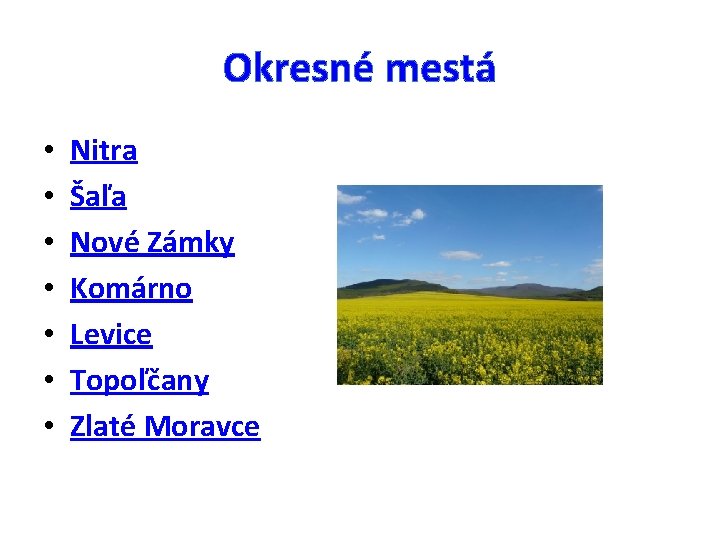 Okresné mestá

• Nitra
• Šaľa
• Nové Zámky
• Komárno
• Levice
• Topoľčany
• Zlaté Moravce